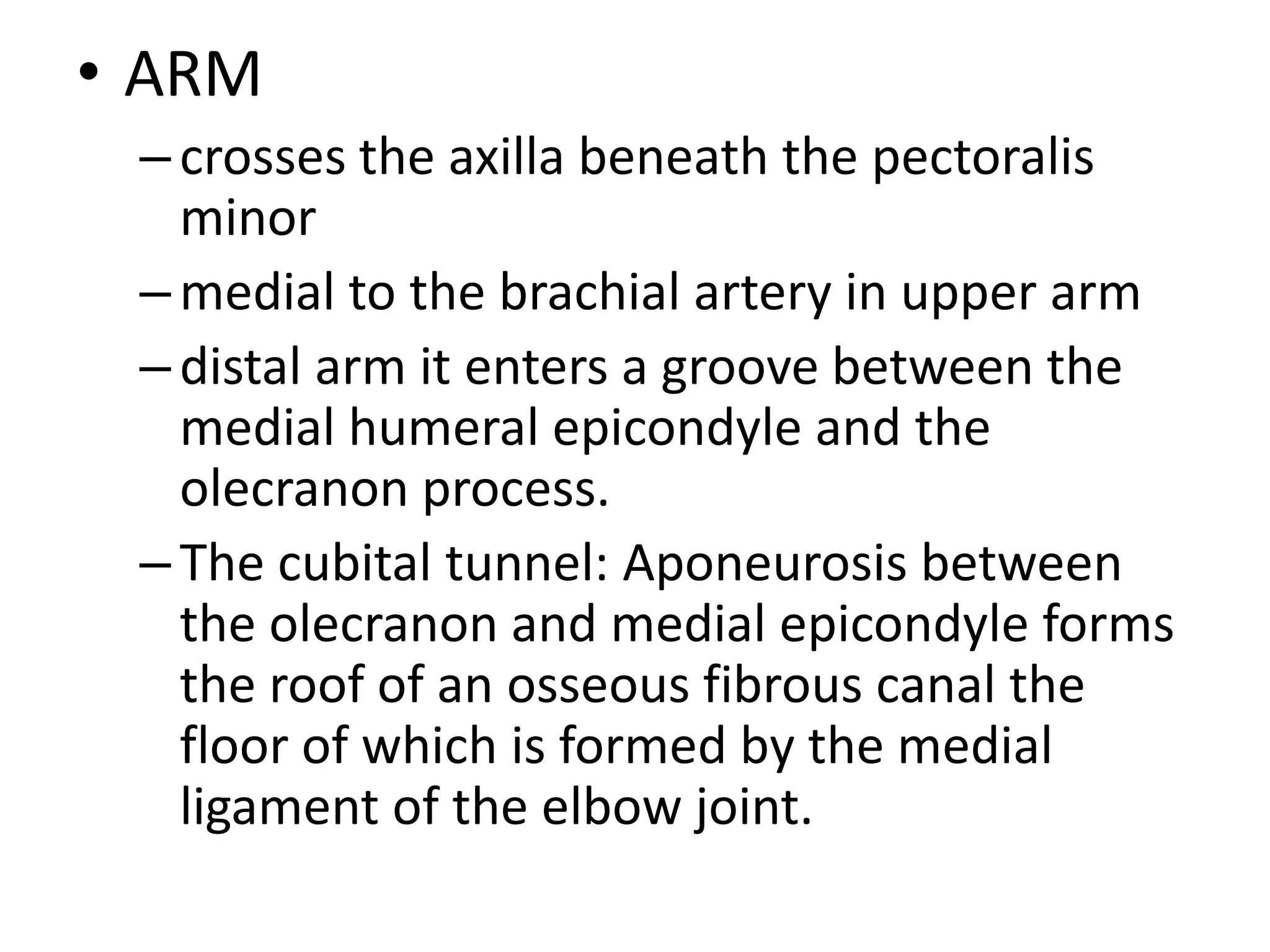 • ARM
– crosses the axilla beneath the pectoralis minor
– medial to the brachial artery in upper arm
– distal arm it enters a groove between the medial humeral epicondyle and the olecranon process.
– The cubital tunnel: Aponeurosis between the olecranon and medial epicondyle forms the roof of an osseous fibrous canal the floor of which is formed by the medial ligament of the elbow joint.